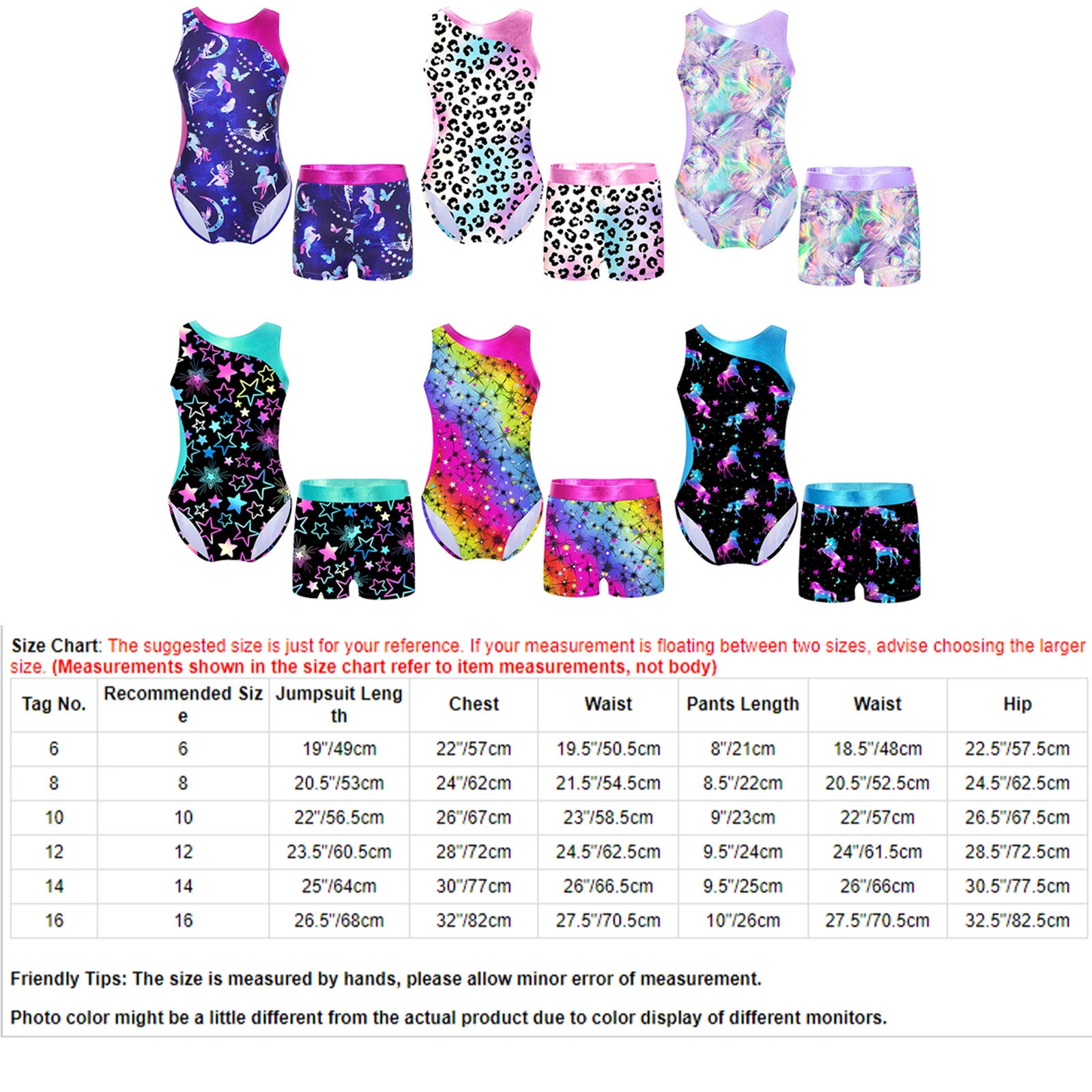 Size Chart: The suggested size is just for your reference. If your measurement is floating between two sizes, advise choosing the larger size. (Measurements shown in the size chart refer to item measurements, not body)

| Tag No. | Recommended Size | Jumpsuit Length | Chest | Waist | Pants Length | Waist | Hip |
|---|---|---|---|---|---|---|---|
| 6 | 6 | 19"/49cm | 22"/57cm | 19.5"/50.5cm | 8"/21cm | 18.5"/48cm | 22.5"/57.5cm |
| 8 | 8 | 20.5"/53cm | 24"/62cm | 21.5"/54.5cm | 8.5"/22cm | 20.5"/52.5cm | 24.5"/62.5cm |
| 10 | 10 | 22"/56.5cm | 26"/67cm | 23"/58.5cm | 9"/23cm | 22"/57cm | 26.5"/67.5cm |
| 12 | 12 | 23.5"/60.5cm | 28"/72cm | 24.5"/62.5cm | 9.5"/24cm | 24"/61.5cm | 28.5"/72.5cm |
| 14 | 14 | 25"/64cm | 30"/77cm | 26"/66.5cm | 9.5"/25cm | 26"/66cm | 30.5"/77.5cm |
| 16 | 16 | 26.5"/68cm | 32"/82cm | 27.5"/70.5cm | 10"/26cm | 27.5"/70.5cm | 32.5"/82.5cm |

Friendly Tips: The size is measured by hands, please allow minor error of measurement.

Photo color might be a little different from the actual product due to color display of different monitors.